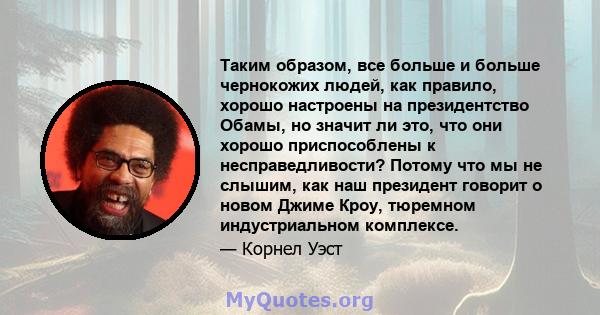 Таким образом, все больше и больше чернокожих людей, как правило, хорошо настроены на президентство Обамы, но значит ли это, что они хорошо приспособлены к несправедливости? Потому что мы не слышим, как наш президент говорит о новом Джиме Кроу, тюремном индустриальном комплексе.

— Корнел Уэст

MyQuotes.org